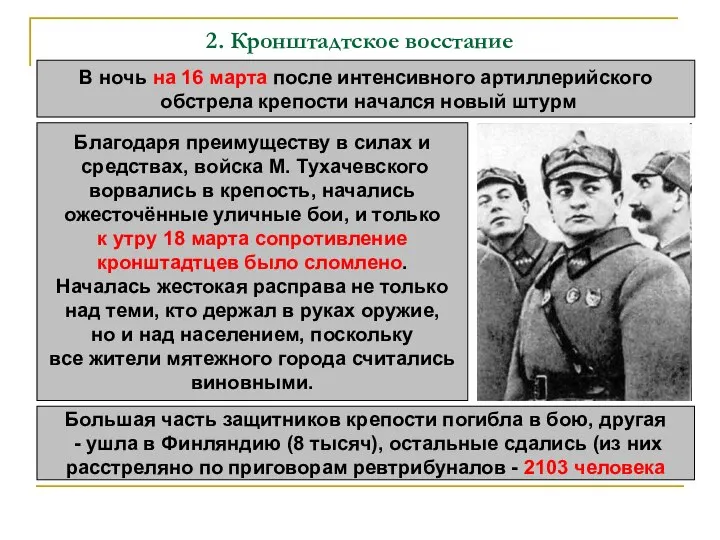 2. Кронштадтское восстание

В ночь на 16 марта после интенсивного артиллерийского обстрела крепости начался новый штурм

Благодаря преимуществу в силах и средствах, войска М. Тухачевского ворвались в крепость, начались ожесточённые уличные бои, и только к утру 18 марта сопротивление кронштадтцев было сломлено. Началась жестокая расправа не только над теми, кто держал в руках оружие, но и над населением, поскольку все жители мятежного города считались виновными.

Большая часть защитников крепости погибла в бою, другая - ушла в Финляндию (8 тысяч), остальные сдались (из них расстреляно по приговорам ревтрибуналов - 2103 человека